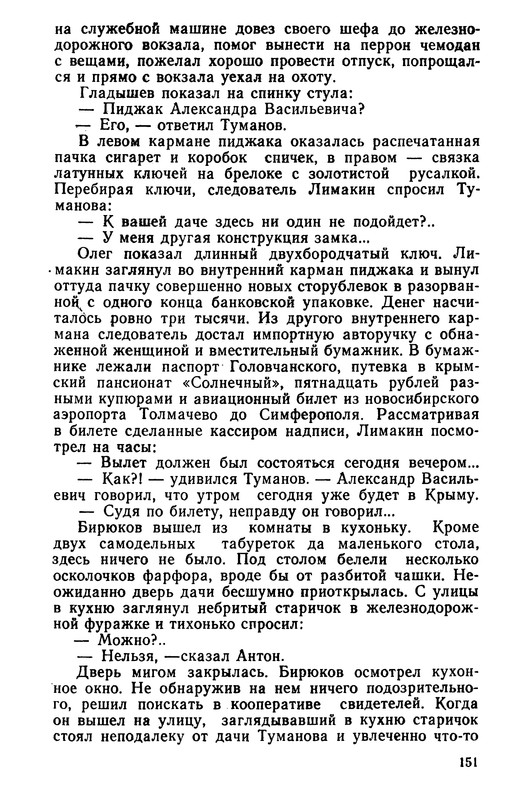 на служебной машине довез своего шефа до железнодорожного вокзала, помог вынести на перрон чемодан с вещами, пожелал хорошо провести отпуск, попрощался и прямо с вокзала уехал на охоту.

Гладышев показал на спинку стула:

— Пиджак Александра Васильевича?

— Его, — ответил Туманов.

В левом кармане пиджака оказалась распечатанная пачка сигарет и коробок спичек, в правом — связка латунных ключей на брелоке с золотистой русалкой. Перебирая ключи, следователь Лимакин спросил Туманова:

— К вашей даче здесь ни один не подойдет?..

— У меня другая конструкция замка...

Олег показал длинный двухбородчатый ключ. Лимакин заглянул во внутренний карман пиджака и вынул оттуда пачку совершенно новых сторублевок в разорванной с одного конца банковской упаковке. Денег насчиталось ровно три тысячи. Из другого внутреннего кармана следователь достал импортную авторучку с обнаженной женщиной и вместительный бумажник. В бумажнике лежали паспорт Головчанского, путевка в крымский пансионат «Солнечный», пятнадцать рублей разными купюрами и авиационный билет из новосибирского аэропорта Толмачево до Симферополя. Рассматривая в билете сделанные кассиром надписи, Лимакин посмотрел на часы:

— Вылет должен был состояться сегодня вечером...

— Как?! — удивился Туманов. — Александр Васильевич говорил, что утром сегодня уже будет в Крыму.

— Судя по билету, неправду он говорил...

Бирюков вышел из комнаты в кухоньку. Кроме двух самодельных табуреток да маленького стола, здесь ничего не было. Под столом белели несколько осколочков фарфора, вроде бы от разбитой чашки. Неожиданно дверь дачи бесшумно приоткрылась. С улицы в кухню заглянул небритый старичок в железнодорожной фуражке и тихонько спросил:

— Можно?..

— Нельзя, —сказал Антон.

Дверь мигом закрылась. Бирюков осмотрел кухонное окно. Не обнаружив на нем ничего подозрительного, решил поискать в кооперативе свидетелей. Когда он вышел на улицу, заглядывавший в кухню старичок стоял неподалеку от дачи Туманова и увлеченно что-то

151